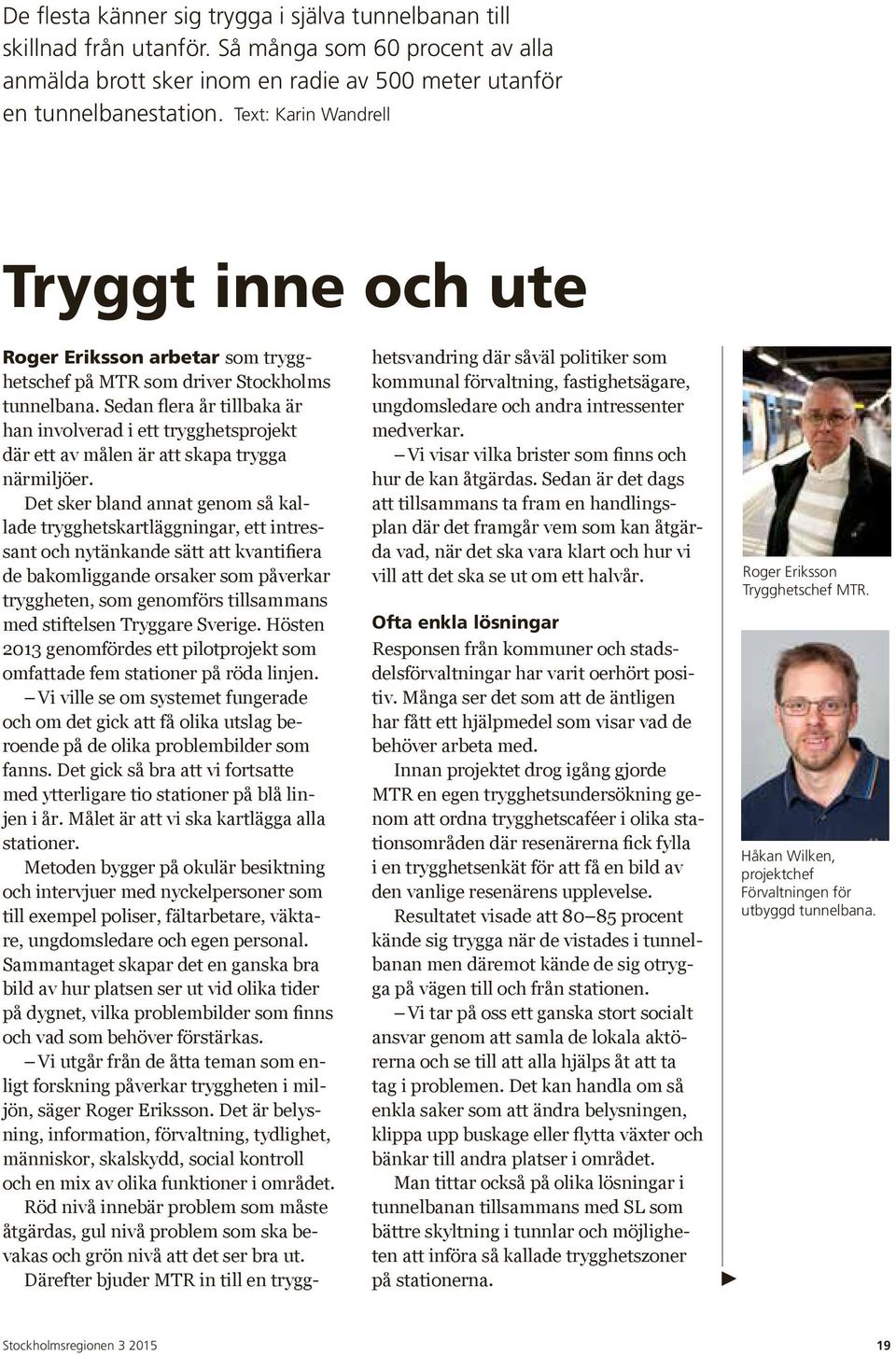 De flesta känner sig trygga i själva tunnelbanan till skillnad från utanför. Så många som 60 procent av alla anmälda brott sker inom en radie av 500 meter utanför en tunnelbanestation. Text: Karin Wandrell

Tryggt inne och ute

Roger Eriksson arbetar som trygghetschef på MTR som driver Stockholms tunnelbana. Sedan flera år tillbaka är han involverad i ett trygghetsprojekt där ett av målen är att skapa trygga närmiljöer.

Det sker bland annat genom så kallade trygghetskartläggningar, ett intressant och nytänkande sätt att kvantifiera de bakomliggande orsaker som påverkar tryggheten, som genomförs tillsammans med stiftelsen Tryggare Sverige. Hösten 2013 genomfördes ett pilotprojekt som omfattade fem stationer på röda linjen.

– Vi ville se om systemet fungerade och om det gick att få olika utslag beroende på de olika problembilder som fanns. Det gick så bra att vi fortsatte med ytterligare tio stationer på blå linjen i år. Målet är att vi ska kartlägga alla stationer.

Metoden bygger på okulär besiktning och intervjuer med nyckelpersoner som till exempel poliser, fältarbetare, väktare, ungdomsledare och egen personal. Sammantaget skapar det en ganska bra bild av hur platsen ser ut vid olika tider på dygnet, vilka problembilder som finns och vad som behöver förstärkas.

– Vi utgår från de åtta teman som enligt forskning påverkar tryggheten i miljön, säger Roger Eriksson. Det är belysning, information, förvaltning, tydlighet, människor, skalskydd, social kontroll och en mix av olika funktioner i området.

Röd nivå innebär problem som måste åtgärdas, gul nivå problem som ska bevakas och grön nivå att det ser bra ut.

Därefter bjuder MTR in till en trygghetsvandring där såväl politiker som kommunal förvaltning, fastighetsägare, ungdomsledare och andra intressenter medverkar.

– Vi visar vilka brister som finns och hur de kan åtgärdas. Sedan är det dags att tillsammans ta fram en handlingsplan där det framgår vem som kan åtgärda vad, när det ska vara klart och hur vi vill att det ska se ut om ett halvår.

Ofta enkla lösningar

Responsen från kommuner och stadsdelsförvaltningar har varit oerhört positiv. Många ser det som att de äntligen har fått ett hjälpmedel som visar vad de behöver arbeta med.

Innan projektet drog igång gjorde MTR en egen trygghetsundersökning genom att ordna trygghetscaféer i olika stationsområden där resenärerna fick fylla i en trygghetsenkät för att få en bild av den vanlige resenärens upplevelse.

Resultatet visade att 80–85 procent kände sig trygga när de vistades i tunnelbanan men däremot kände de sig otrygga på vägen till och från stationen.

– Vi tar på oss ett ganska stort socialt ansvar genom att samla de lokala aktörerna och se till att alla hjälps åt att ta tag i problemen. Det kan handla om så enkla saker som att ändra belysningen, klippa upp buskage eller flytta växter och bänkar till andra platser i området.

Man tittar också på olika lösningar i tunnelbanan tillsammans med SL som bättre skyltning i tunnlar och möjligheten att införa så kallade trygghetszoner på stationerna.

Roger Eriksson Trygghetschef MTR.

Håkan Wilken, projektchef Förvaltningen för utbyggd tunnelbana.

Stockholmsregionen 3 2015

19